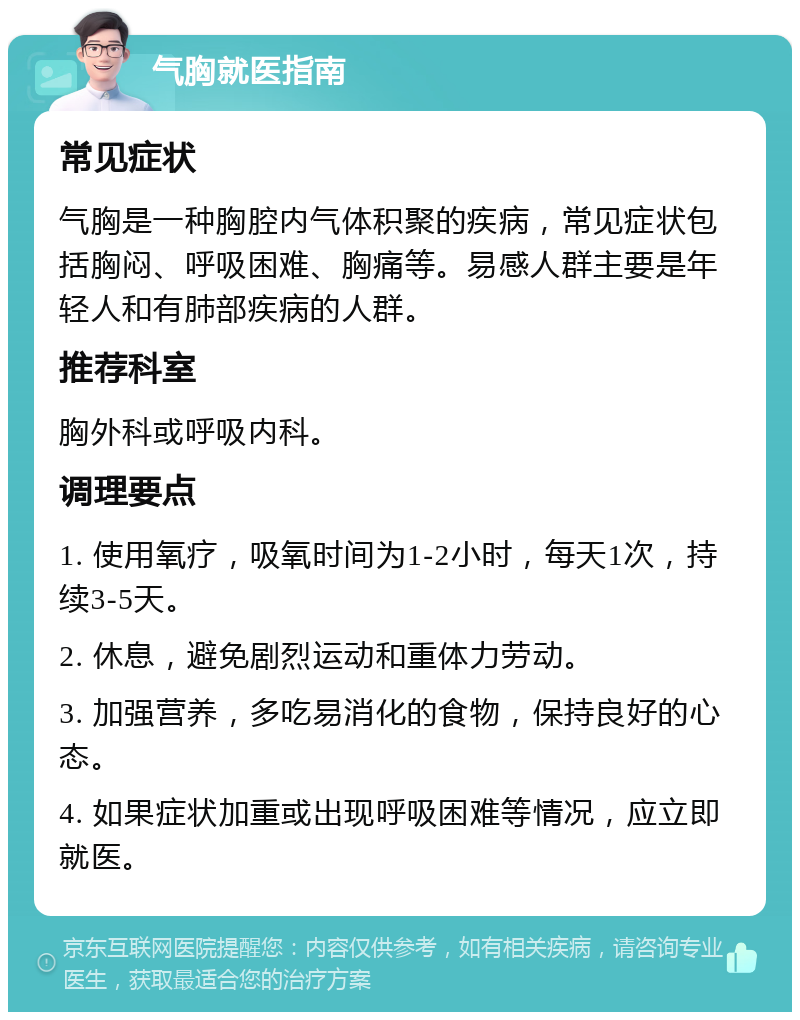 气胸就医指南

常见症状

气胸是一种胸腔内气体积聚的疾病，常见症状包括胸闷、呼吸困难、胸痛等。易感人群主要是年轻人和有肺部疾病的人群。

推荐科室

胸外科或呼吸内科。

调理要点

1. 使用氧疗，吸氧时间为1-2小时，每天1次，持续3-5天。

2. 休息，避免剧烈运动和重体力劳动。

3. 加强营养，多吃易消化的食物，保持良好的心态。

4. 如果症状加重或出现呼吸困难等情况，应立即就医。

京东互联网医院提醒您：内容仅供参考，如有相关疾病，请咨询专业医生，获取最适合您的治疗方案